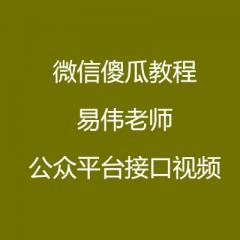 微信傻瓜教程

易伟老师

公众平台接口视频